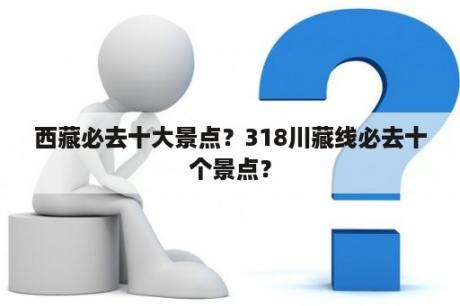 西藏必去十大景点？318川藏线必去十个景点？